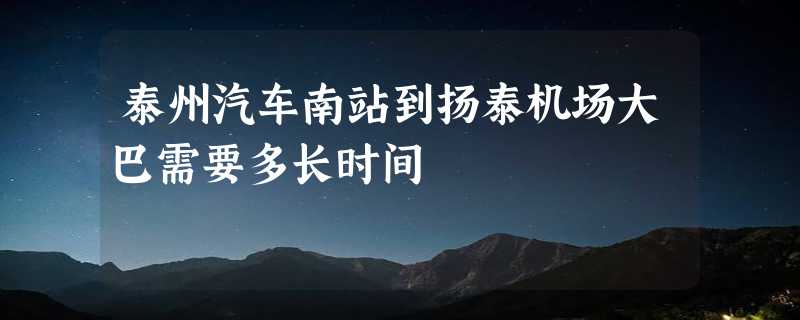 泰州汽车南站到扬泰机场大巴需要多长时间